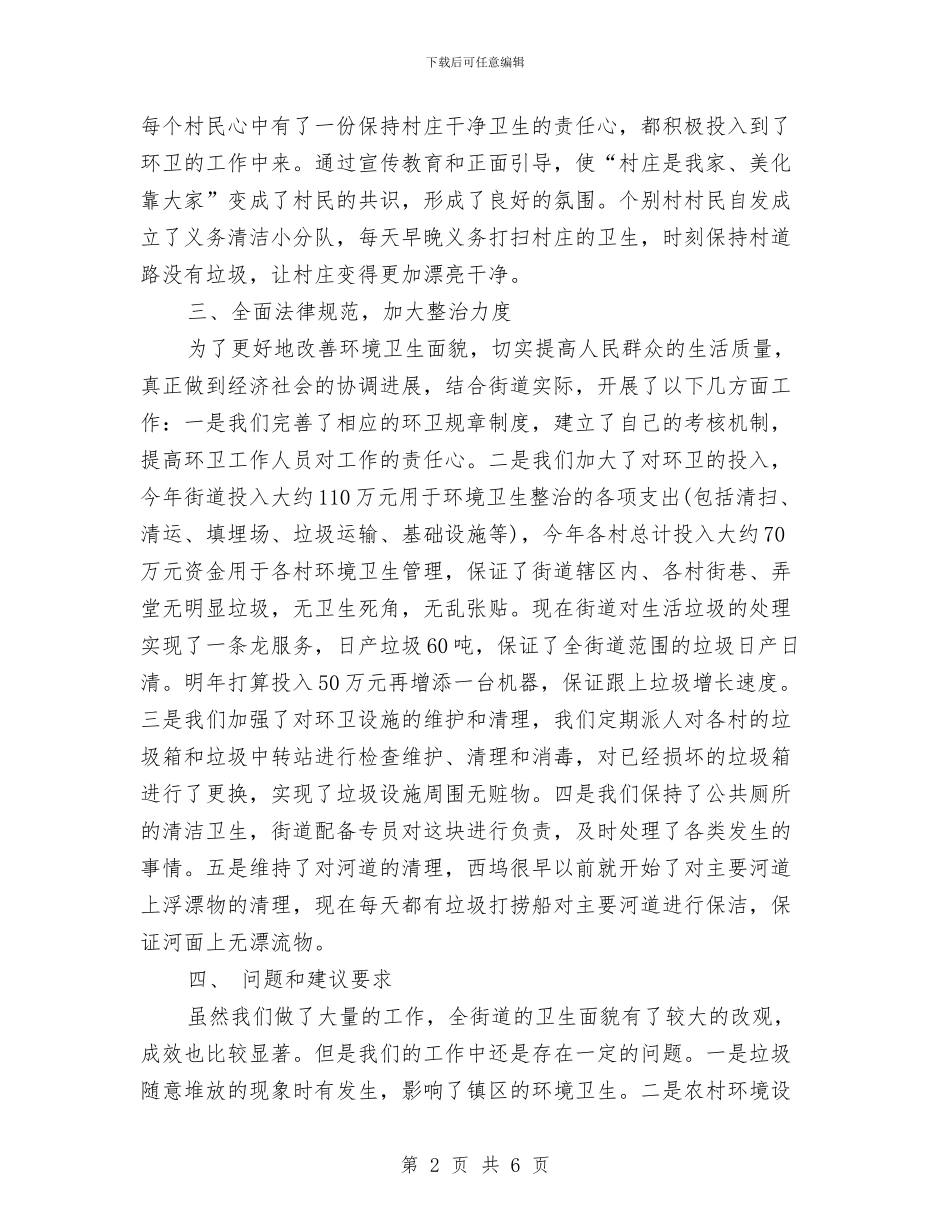 下载后可任意编辑

每个村民心中有了一份保持村庄干净卫生的责任心，都积极投入到了环卫的工作中来。通过宣传教育和正面引导，使“村庄是我家、美化靠大家”变成了村民的共识，形成了良好的氛围。个别村村民自发成立了义务清洁小分队，每天早晚义务打扫村庄的卫生，时刻保持村道路没有垃圾，让村庄变得更加漂亮干净。

三、全面法律规范，加大整治力度

为了更好地改善环境卫生面貌，切实提高人民群众的生活质量，真正做到经济社会的协调进展，结合街道实际，开展了以下几方面工作：一是我们完善了相应的环卫规章制度，建立了自己的考核机制，提高环卫工作人员对工作的责任心。二是我们加大了对环卫的投入，今年街道投入大约110万元用于环境卫生整治的各项支出(包括清扫、清运、填埋场、垃圾运输、基础设施等)，今年各村总计投入大约70万元资金用于各村环境卫生管理，保证了街道辖区内、各村街巷、弄堂无明显垃圾，无卫生死角，无乱张贴。现在街道对生活垃圾的处理实现了一条龙服务，日产垃圾60吨，保证了全街道范围的垃圾日产日清。明年打算投入50万元再增添一台机器，保证跟上垃圾增长速度。三是我们加强了对环卫设施的维护和清理，我们定期派人对各村的垃圾箱和垃圾中转站进行检查维护、清理和消毒，对已经损坏的垃圾箱进行了更换，实现了垃圾设施周围无赃物。四是我们保持了公共厕所的清洁卫生，街道配备专员对这块进行负责，及时处理了各类发生的事情。五是维持了对河道的清理，西坞很早以前就开始了对主要河道上浮漂物的清理，现在每天都有垃圾打捞船对主要河道进行保洁，保证河面上无漂流物。

四、 问题和建议要求

虽然我们做了大量的工作，全街道的卫生面貌有了较大的改观，成效也比较显著。但是我们的工作中还是存在一定的问题。一是垃圾随意堆放的现象时有发生，影响了镇区的环境卫生。二是农村环境设

第 2 页 共 6 页